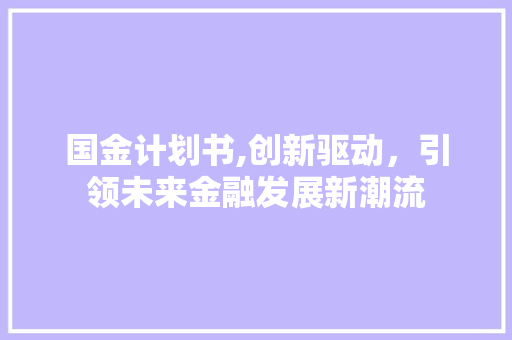 国金计划书,创新驱动，引领未来金融发展新潮流